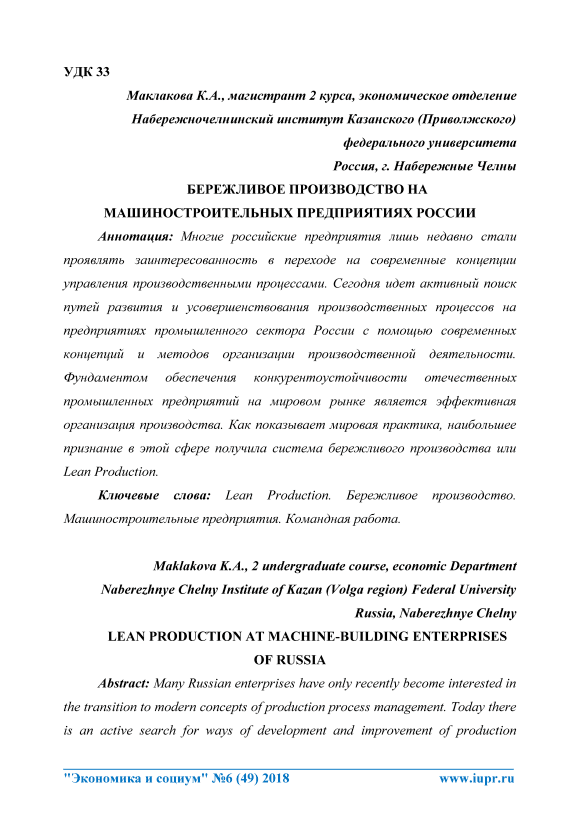 УДК 33

Маклакова К.А., магистрант 2 курса, экономическое отделение
Набережночелнинский институт Казанского (Приволжского) федерального университета
Россия, г. Набережные Челны

БЕРЕЖЛИВОЕ ПРОИЗВОДСТВО НА МАШИНОСТРОИТЕЛЬНЫХ ПРЕДПРИЯТИЯХ РОССИИ

Аннотация: Многие российские предприятия лишь недавно стали проявлять заинтересованность в переходе на современные концепции управления производственными процессами. Сегодня идет активный поиск путей развития и усовершенствования производственных процессов на предприятиях промышленного сектора России с помощью современных концепций и методов организации производственной деятельности. Фундаментом обеспечения конкурентоустойчивости отечественных промышленных предприятий на мировом рынке является эффективная организация производства. Как показывает мировая практика, наибольшее признание в этой сфере получила система бережливого производства или Lean Production.

Ключевые слова: Lean Production. Бережливое производство. Машиностроительные предприятия. Командная работа.

Maklakova K.A., 2 undergraduate course, economic Department
Naberezhnye Chelny Institute of Kazan (Volga region) Federal University
Russia, Naberezhnye Chelny

LEAN PRODUCTION AT MACHINE-BUILDING ENTERPRISES OF RUSSIA

Abstract: Many Russian enterprises have only recently become interested in the transition to modern concepts of production process management. Today there is an active search for ways of development and improvement of production

"Экономика и социум" №6 (49) 2018 www.iupr.ru